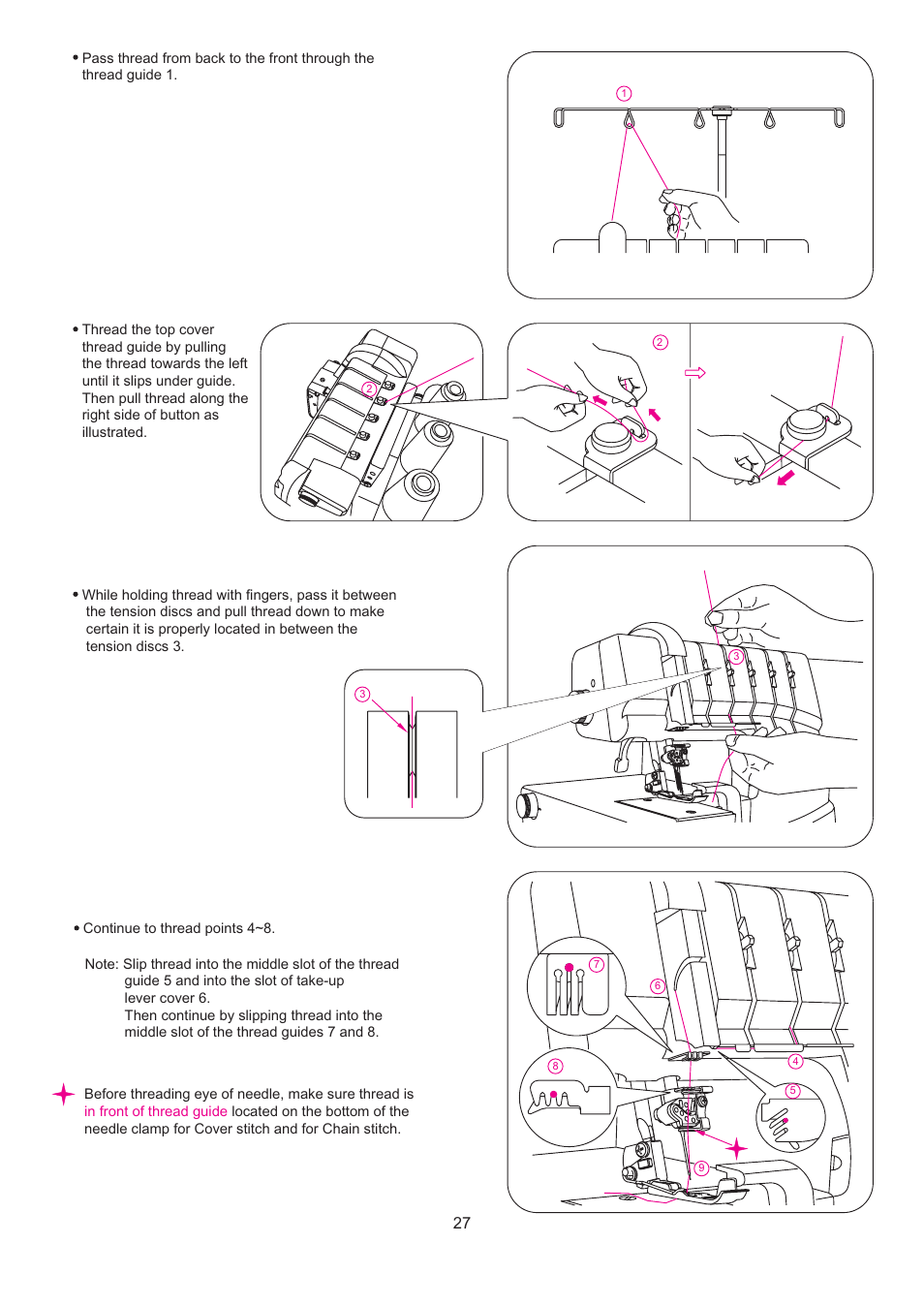 • Pass thread from back to the front through the thread guide 1.

1

• Thread the top cover thread guide by pulling the thread towards the left until it slips under guide. Then pull thread along the right side of button as illustrated.

2

2

• While holding thread with fingers, pass it between the tension discs and pull thread down to make certain it is properly located in between the tension discs 3.

3

3

• Continue to thread points 4~8.

Note: Slip thread into the middle slot of the thread guide 5 and into the slot of take-up lever cover 6. Then continue by slipping thread into the middle slot of the thread guides 7 and 8.

Before threading eye of needle, make sure thread is in front of thread guide located on the bottom of the needle clamp for Cover stitch and for Chain stitch.

7

6

8

4

5

9

27